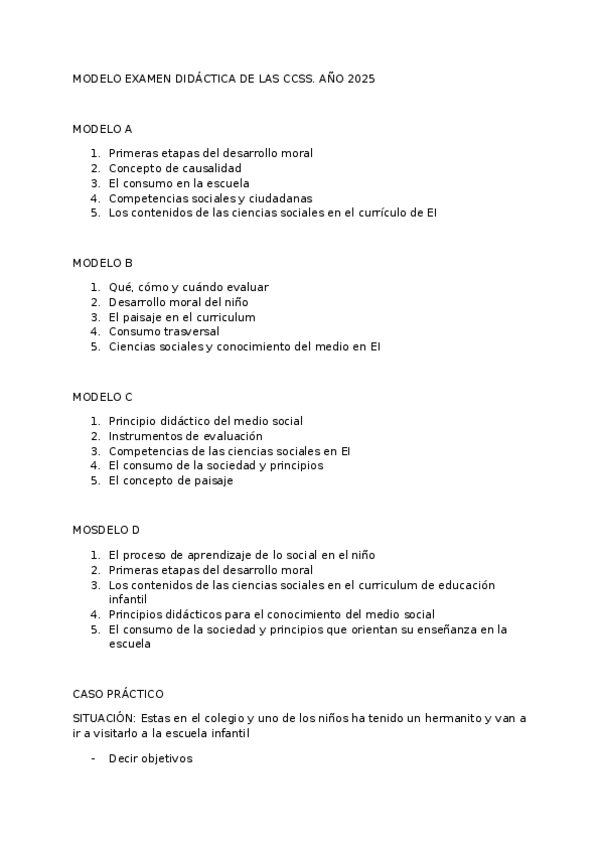 MODELO EXAMEN DIDÁCTICA DE LAS CCSS. AÑO 2025

MODELO A

1. Primeras etapas del desarrollo moral
2. Concepto de causalidad
3. El consumo en la escuela
4. Competencias sociales y ciudadanas
5. Los contenidos de las ciencias sociales en el currículo de EI

MODELO B

1. Qué, cómo y cuándo evaluar
2. Desarrollo moral del niño
3. El paisaje en el curriculum
4. Consumo trasversal
5. Ciencias sociales y conocimiento del medio en EI

MODELO C

1. Principio didáctico del medio social
2. Instrumentos de evaluación
3. Competencias de las ciencias sociales en EI
4. El consumo de la sociedad y principios
5. El concepto de paisaje

MOSDELO D

1. El proceso de aprendizaje de lo social en el niño
2. Primeras etapas del desarrollo moral
3. Los contenidos de las ciencias sociales en el curriculum de educación infantil
4. Principios didácticos para el conocimiento del medio social
5. El consumo de la sociedad y principios que orientan su enseñanza en la escuela

CASO PRÁCTICO

SITUACIÓN: Estas en el colegio y uno de los niños ha tenido un hermanito y van a ir a visitarlo a la escuela infantil

- Decir objetivos